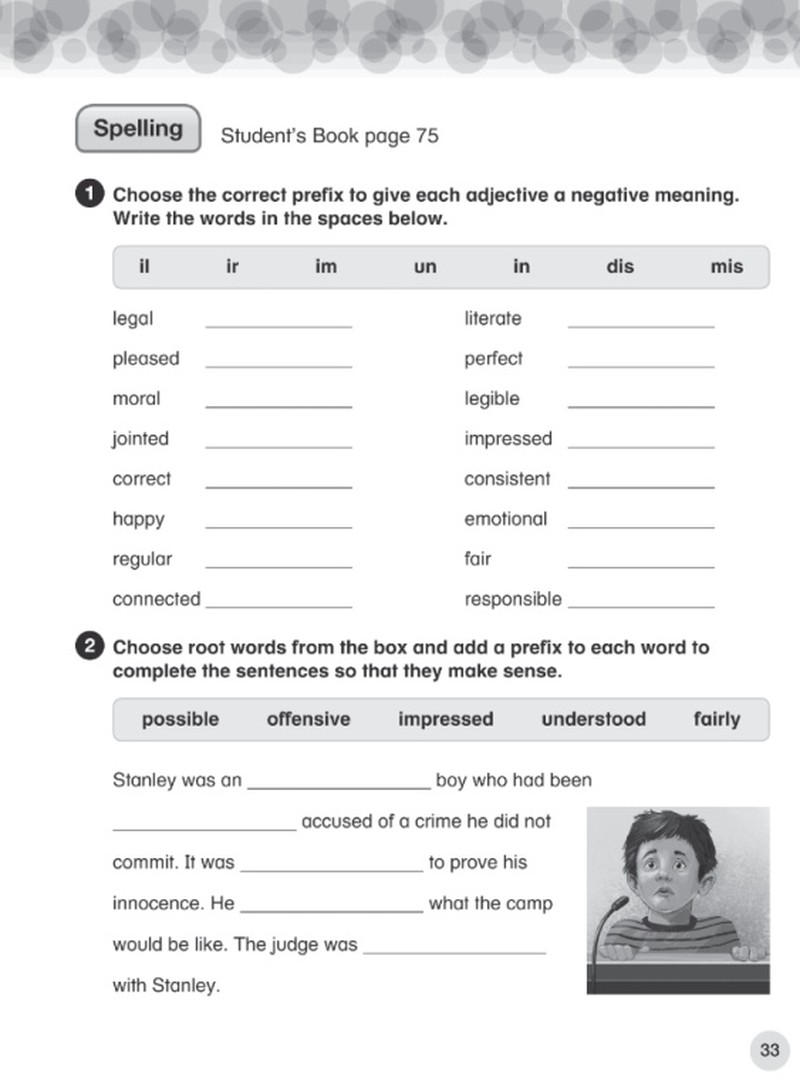 Spelling Student's Book page 75

1 Choose the correct prefix to give each adjective a negative meaning. Write the words in the spaces below.

il ir im un in dis mis

legal ____
pleased ____
moral ____
jointed ____
correct ____
happy ____
regular ____
connected ____

literate ____
perfect ____
legible ____
impressed ____
consistent ____
emotional ____
fair ____
responsible ____

2 Choose root words from the box and add a prefix to each word to complete the sentences so that they make sense.

possible offensive impressed understood fairly

Stanley was an ____ boy who had been ____ accused of a crime he did not commit. It was ____ to prove his innocence. He ____ what the camp would be like. The judge was ____ with Stanley.

33